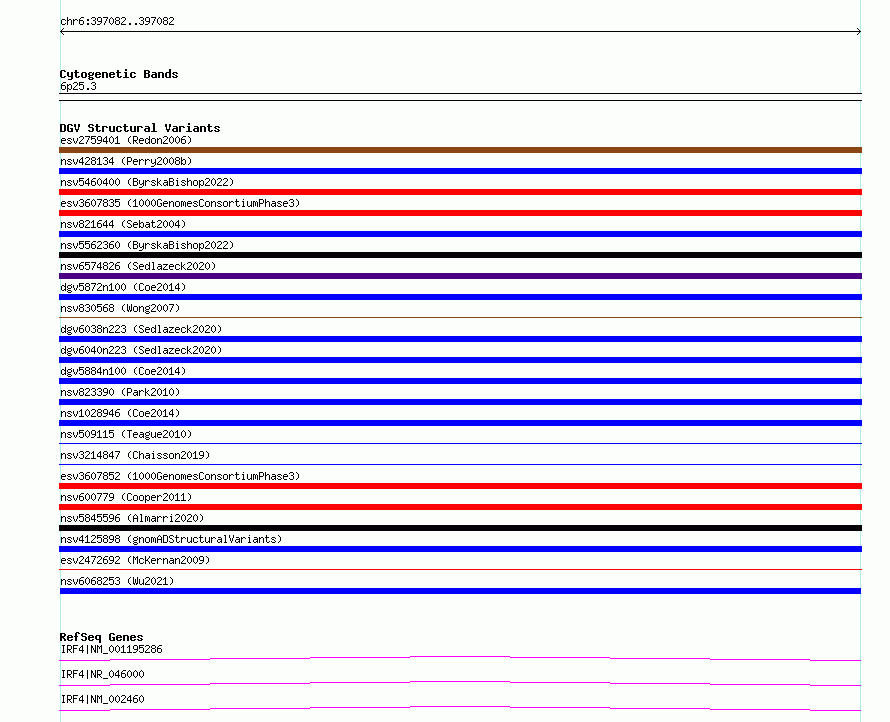 chr6:397082..397082

Cytogenetic Bands
6p25.3

DGV Structural Variants
esv2759401 (Redon2006)
nsv428134 (Perry2008b)
nsv5460400 (ByrskaBishop2022)
esv3607835 (1000GenomesConsortiumPhase3)
nsv821644 (Sebat2004)
nsv5562360 (ByrskaBishop2022)
nsv6574826 (Sedlazeck2020)
dgv5872n100 (Coe2014)
nsv830568 (Wong2007)
dgv6038n223 (Sedlazeck2020)
dgv6040n223 (Sedlazeck2020)
dgv5884n100 (Coe2014)
nsv823390 (Park2010)
nsv1028946 (Coe2014)
nsv509115 (Teague2010)
nsv3214847 (Chaisson2019)
esv3607852 (1000GenomesConsortiumPhase3)
nsv600779 (Cooper2011)
nsv5845596 (Almarri2020)
nsv4125898 (gnomADStructuralVariants)
esv2472692 (McKernan2009)
nsv6068253 (Wu2021)

RefSeq Genes
IRF4|NM_001195286
IRF4|NR_046000
IRF4|NM_002460